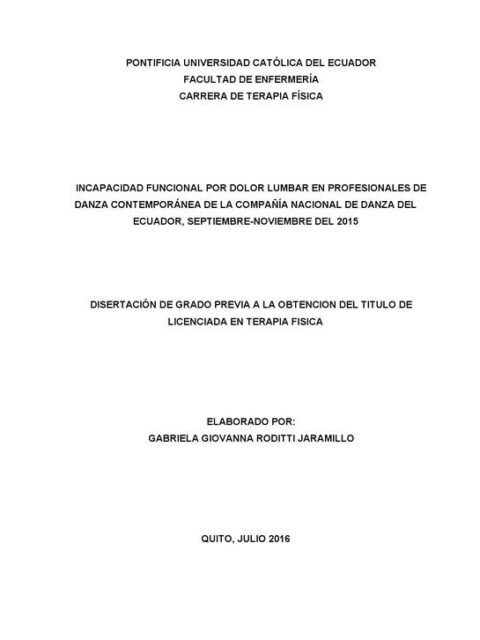 PONTIFICIA UNIVERSIDAD CATÓLICA DEL ECUADOR
FACULTAD DE ENFERMERÍA
CARRERA DE TERAPIA FÍSICA

INCAPACIDAD FUNCIONAL POR DOLOR LUMBAR EN PROFESIONALES DE DANZA CONTEMPORÁNEA DE LA COMPAÑÍA NACIONAL DE DANZA DEL ECUADOR, SEPTIEMBRE-NOVIEMBRE DEL 2015

DISERTACIÓN DE GRADO PREVIA A LA OBTENCION DEL TITULO DE LICENCIADA EN TERAPIA FISICA

ELABORADO POR:
GABRIELA GIOVANNA RODITTI JARAMILLO

QUITO, JULIO 2016